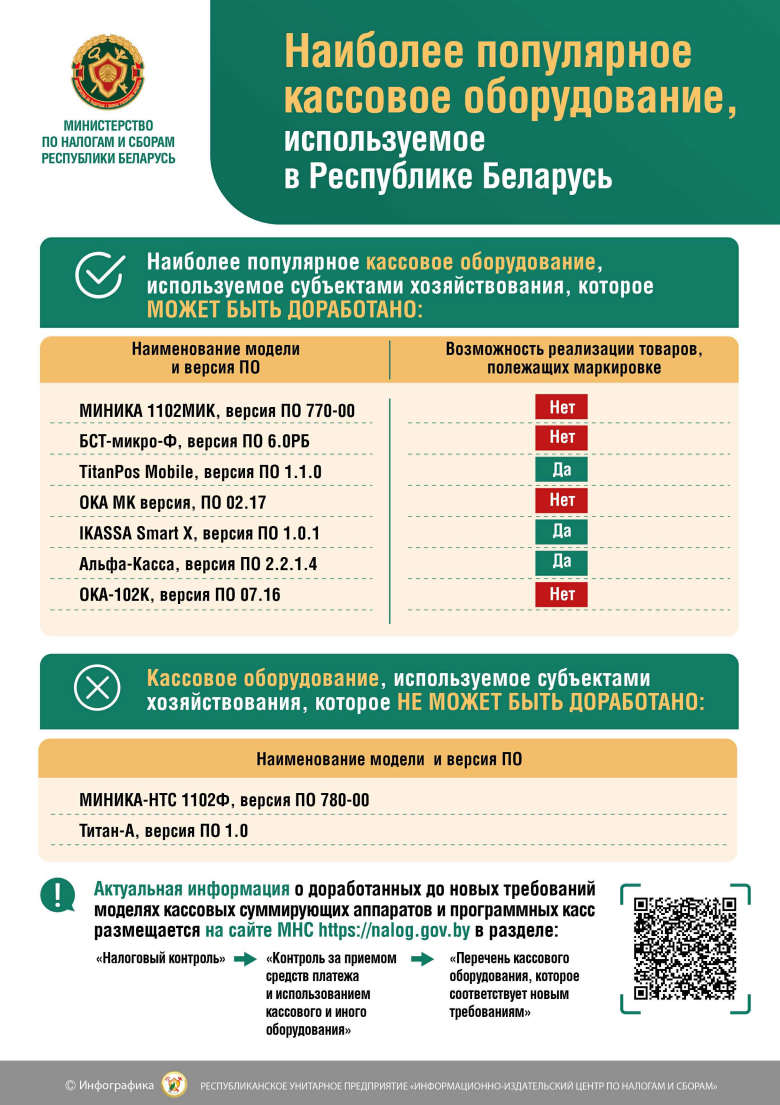 МИНИСТЕРСТВО ПО НАЛОГАМ И СБОРАМ РЕСПУБЛИКИ БЕЛАРУСЬ

Наиболее популярное кассовое оборудование, используемое в Республике Беларусь

Наиболее популярное кассовое оборудование, используемое субъектами хозяйствования, которое МОЖЕТ БЫТЬ ДОРАБОТАНО:

| Наименование модели и версия ПО | Возможность реализации товаров, полежащих маркировке |
|---|---|
| МИНИКА 1102МИК, версия ПО 770-00 | Нет |
| БСТ-микро-Ф, версия ПО 6.0РБ | Нет |
| TitanPos Mobile, версия ПО 1.1.0 | Да |
| ОКА МК версия, ПО 02.17 | Нет |
| IKASSA Smart X, версия ПО 1.0.1 | Да |
| Альфа-Касса, версия ПО 2.2.1.4 | Да |
| ОКА-102К, версия ПО 07.16 | Нет |

Кассовое оборудование, используемое субъектами хозяйствования, которое НЕ МОЖЕТ БЫТЬ ДОРАБОТАНО:

| Наименование модели и версия ПО |
|---|
| МИНИКА-НТС 1102Ф, версия ПО 780-00 |
| Титан-А, версия ПО 1.0 |

Актуальная информация о доработанных до новых требований моделях кассовых суммирующих аппаратов и программных касс размещается на сайте МНС https://nalog.gov.by в разделе:

«Налоговый контроль» «Контроль за приемом средств платежа и использованием кассового и иного оборудования» «Перечень кассового оборудования, которое соответствует новым требованиям»

© Инфографика РЕСПУБЛИКАНСКОЕ УНИТАРНОЕ ПРЕДПРИЯТИЕ «ИНФОРМАЦИОННО-ИЗДАТЕЛЬСКИЙ ЦЕНТР ПО НАЛОГАМ И СБОРАМ»